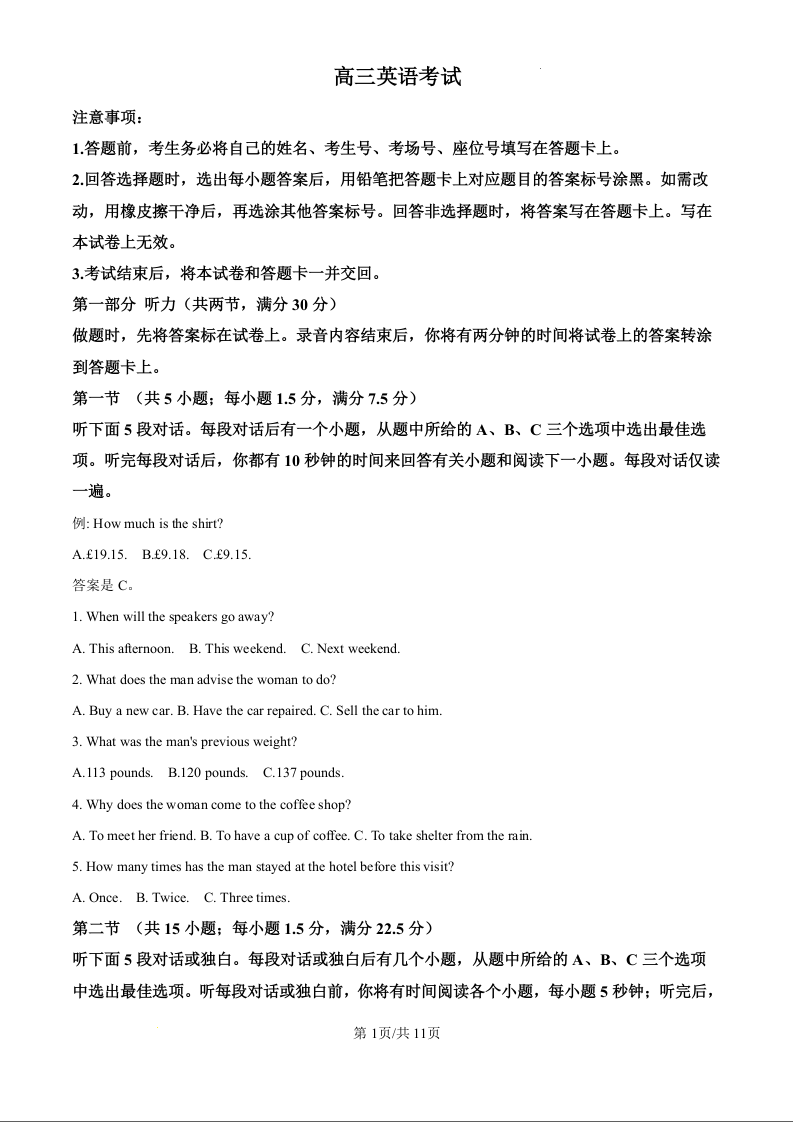 高三英语考试

注意事项：

1.答题前，考生务必将自己的姓名、考生号、考场号、座位号填写在答题卡上。

2.回答选择题时，选出每小题答案后，用铅笔把答题卡上对应题目的答案标号涂黑。如需改动，用橡皮擦干净后，再选涂其他答案标号。回答非选择题时，将答案写在答题卡上。写在本试卷上无效。

3.考试结束后，将本试卷和答题卡一并交回。

第一部分 听力（共两节，满分 30 分）

做题时，先将答案标在试卷上。录音内容结束后，你将有两分钟的时间将试卷上的答案转涂到答题卡上。

第一节 （共 5 小题；每小题 1.5 分，满分 7.5 分）

听下面 5 段对话。每段对话后有一个小题，从题中所给的 A、B、C 三个选项中选出最佳选项。听完每段对话后，你都有 10 秒钟的时间来回答有关小题和阅读下一小题。每段对话仅读一遍。

例: How much is the shirt?

A.£19.15. B.£9.18. C.£9.15.

答案是 C。

1. When will the speakers go away?

A. This afternoon. B. This weekend. C. Next weekend.

2. What does the man advise the woman to do?

A. Buy a new car. B. Have the car repaired. C. Sell the car to him.

3. What was the man's previous weight?

A.113 pounds. B.120 pounds. C.137 pounds.

4. Why does the woman come to the coffee shop?

A. To meet her friend. B. To have a cup of coffee. C. To take shelter from the rain.

5. How many times has the man stayed at the hotel before this visit?

A. Once. B. Twice. C. Three times.

第二节 （共 15 小题；每小题 1.5 分，满分 22.5 分）

听下面 5 段对话或独白。每段对话或独白后有几个小题，从题中所给的 A、B、C 三个选项中选出最佳选项。听每段对话或独白前，你将有时间阅读各个小题，每小题 5 秒钟；听完后，

第 1页/共 11页